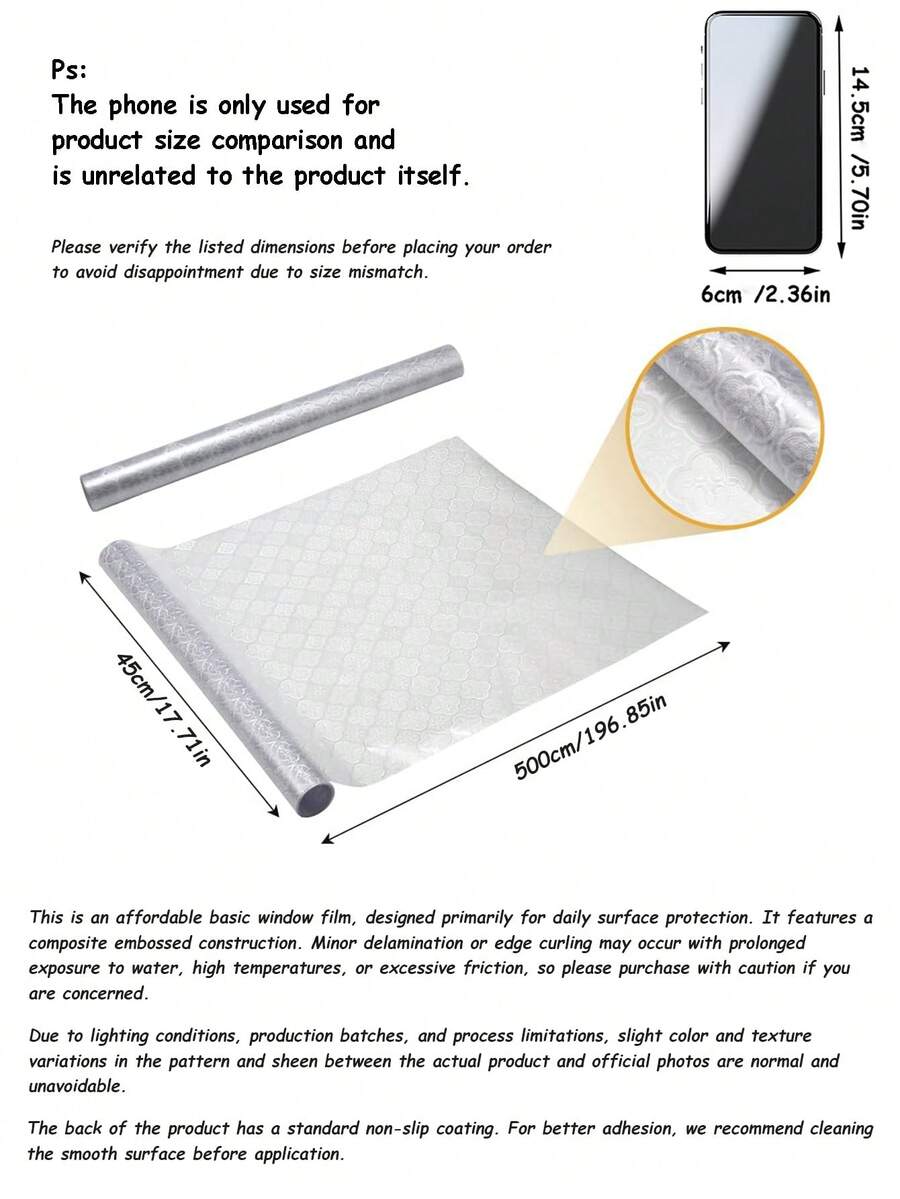 Ps:
The phone is only used for product size comparison and is unrelated to the product itself.

Please verify the listed dimensions before placing your order to avoid disappointment due to size mismatch.

14.5cm /5.70in

6cm /2.36in

45cm/17.71in

500cm/196.85in

This is an affordable basic window film, designed primarily for daily surface protection. It features a composite embossed construction. Minor delamination or edge curling may occur with prolonged exposure to water, high temperatures, or excessive friction, so please purchase with caution if you are concerned.

Due to lighting conditions, production batches, and process limitations, slight color and texture variations in the pattern and sheen between the actual product and official photos are normal and unavoidable.

The back of the product has a standard non-slip coating. For better adhesion, we recommend cleaning the smooth surface before application.